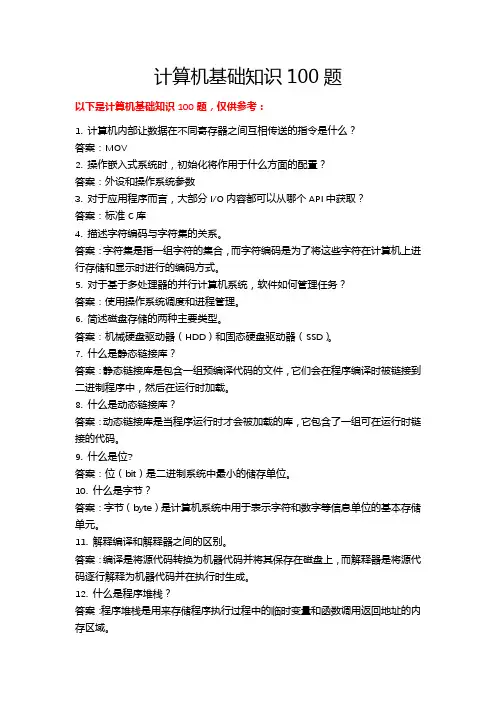 计算机基础知识 100 题

以下是计算机基础知识 100 题，仅供参考：

1. 计算机内部让数据在不同寄存器之间互相传送的指令是什么？
答案：MOV
2. 操作嵌入式系统时，初始化将作用于什么方面的配置？
答案：外设和操作系统参数
3. 对于应用程序而言，大部分 I/O 内容都可以从哪个 API 中获取？
答案：标准 C 库
4. 描述字符编码与字符集的关系。
答案：字符集是指一组字符的集合，而字符编码是为了将这些字符在计算机上进行存储和显示时进行的编码方式。
5. 对于基于多处理器的并行计算机系统，软件如何管理任务？
答案：使用操作系统调度和进程管理。
6. 简述磁盘存储的两种主要类型。
答案：机械硬盘驱动器（HDD）和固态硬盘驱动器（SSD）。
7. 什么是静态链接库？
答案：静态链接库是包含一组预编译代码的文件，它们会在程序编译时被链接到二进制程序中，然后在运行时加载。
8. 什么是动态链接库？
答案：动态链接库是当程序运行时才会被加载的库，它包含了一组可在运行时链接的代码。
9. 什么是位?
答案：位（bit）是二进制系统中最小的储存单位。
10. 什么是字节？
答案：字节（byte）是计算机系统中用于表示字符和数字等信息单位的基本存储单元。
11. 解释编译和解释器之间的区别。
答案：编译是将源代码转换为机器代码并将其保存在磁盘上，而解释器是将源代码逐行解释为机器代码并在执行时生成。
12. 什么是程序堆栈？
答案：程序堆栈是用来存储程序执行过程中的临时变量和函数调用返回地址的内存区域。